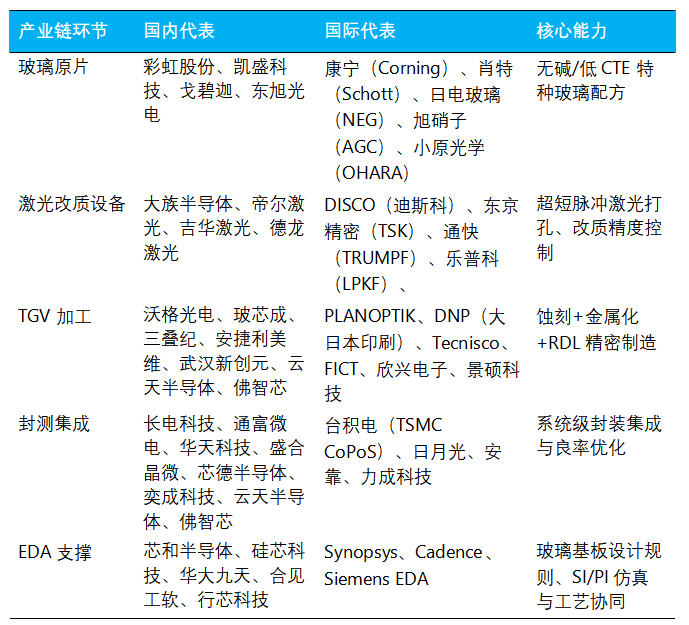 | 产业链环节 | 国内代表 | 国际代表 | 核心能力 |
|---|---|---|---|
| 玻璃原片 | 彩虹股份、凯盛科技、戈碧迦、东旭光电 | 康宁（Corning）、肖特（Schott）、日电玻璃（NEG）、旭硝子（AGC）、小原光学（OHARA） | 无碱/低 CTE 特种玻璃配方 |
| 激光改质设备 | 大族半导体、帝尔激光、吉华激光、德龙激光 | DISCO（迪斯科）、东京精密（TSK）、通快（TRUMPF）、乐普科（LPKF）、 | 超短脉冲激光打孔、改质精度控制 |
| TGV 加工 | 沃格光电、玻芯成、三叠纪、安捷利美维、武汉新创元、云天半导体、佛智芯 | PLANOPTIK、DNP（大日本印刷）、Tecnisco、FICT、欣兴电子、景硕科技 | 蚀刻+金属化+RDL 精密制造 |
| 封测集成 | 长电科技、通富微电、华天科技、盛合晶微、芯德半导体、奕成科技、云天半导体、佛智芯 | 台积电（TSMC CoPoS）、日月光、安靠、力成科技 | 系统级封装集成与良率优化 |
| EDA 支撑 | 芯和半导体、硅芯科技、华大九天、合见工软、行芯科技 | Synopsys、Cadence、Siemens EDA | 玻璃基板设计规则、SI/PI 仿真与工艺协同 |